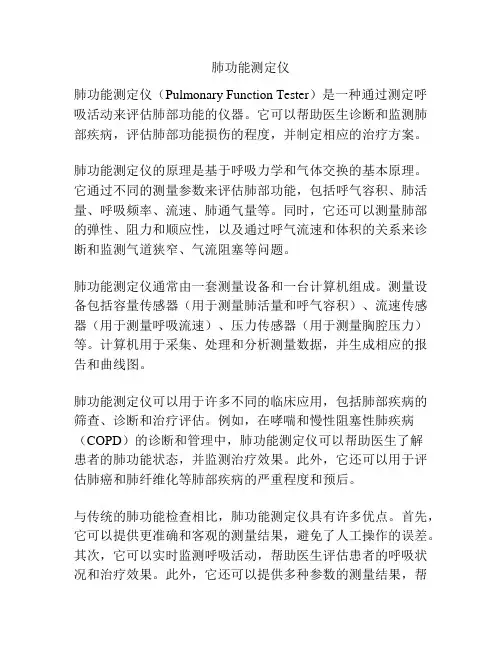 肺功能测定仪

肺功能测定仪（Pulmonary Function Tester）是一种通过测定呼吸活动来评估肺部功能的仪器。它可以帮助医生诊断和监测肺部疾病，评估肺部功能损伤的程度，并制定相应的治疗方案。

肺功能测定仪的原理是基于呼吸力学和气体交换的基本原理。它通过不同的测量参数来评估肺部功能，包括呼气容积、肺活量、呼吸频率、流速、肺通气量等。同时，它还可以测量肺部的弹性、阻力和顺应性，以及通过呼气流速和体积的关系来诊断和监测气道狭窄、气流阻塞等问题。

肺功能测定仪通常由一套测量设备和一台计算机组成。测量设备包括容量传感器（用于测量肺活量和呼气容积）、流速传感器（用于测量呼吸流速）、压力传感器（用于测量胸腔压力）等。计算机用于采集、处理和分析测量数据，并生成相应的报告和曲线图。

肺功能测定仪可以用于许多不同的临床应用，包括肺部疾病的筛查、诊断和治疗评估。例如，在哮喘和慢性阻塞性肺疾病（COPD）的诊断和管理中，肺功能测定仪可以帮助医生了解患者的肺功能状态，并监测治疗效果。此外，它还可以用于评估肺癌和肺纤维化等肺部疾病的严重程度和预后。

与传统的肺功能检查相比，肺功能测定仪具有许多优点。首先，它可以提供更准确和客观的测量结果，避免了人工操作的误差。其次，它可以实时监测呼吸活动，帮助医生评估患者的呼吸状况和治疗效果。此外，它还可以提供多种参数的测量结果，帮